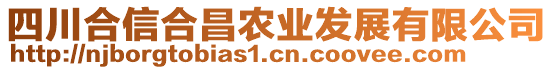 四川合信合昌农业发展有限公司
http://njborgtobias1.cn.coovee.com